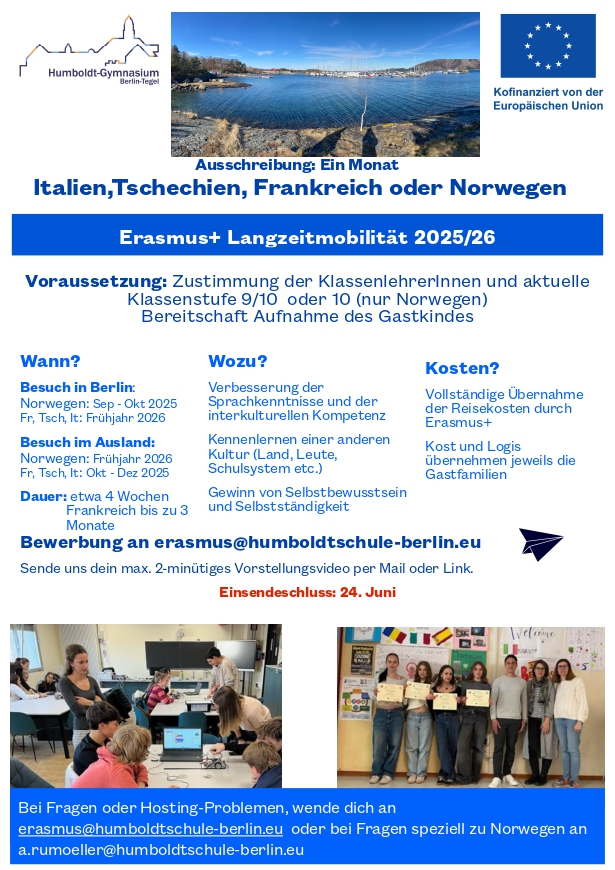 Humboldt-Gymnasium
Berlin-Tegel

Kofinanziert von der Europäischen Union

Ausschreibung: Ein Monat
Italien,Tschechien, Frankreich oder Norwegen

Erasmus+ Langzeitmobilität 2025/26

Voraussetzung: Zustimmung der KlassenlehrerInnen und aktuelle Klassenstufe 9/10 oder 10 (nur Norwegen)
Bereitschaft Aufnahme des Gastkindes

Wann?

Besuch in Berlin:
Norwegen: Sep - Okt 2025
Fr, Tsch, It: Frühjahr 2026

Besuch im Ausland:
Norwegen: Frühjahr 2026
Fr, Tsch, It: Okt - Dez 2025

Dauer: etwa 4 Wochen
Frankreich bis zu 3 Monate

Wozu?

Verbesserung der Sprachkenntnisse und der interkulturellen Kompetenz

Kennenlernen einer anderen Kultur (Land, Leute, Schulsystem etc.)

Gewinn von Selbstbewusstsein und Selbstständigkeit

Kosten?

Vollständige Übernahme der Reisekosten durch Erasmus+

Kost und Logis übernehmen jeweils die Gastfamilien

Bewerbung an erasmus@humboldtschule-berlin.eu

Sende uns dein max. 2-minütiges Vorstellungsvideo per Mail oder Link.

Einsendeschluss: 24. Juni

Welcome

Bei Fragen oder Hosting-Problemen, wende dich an erasmus@humboldtschule-berlin.eu oder bei Fragen speziell zu Norwegen an a.rumoeller@humboldtschule-berlin.eu